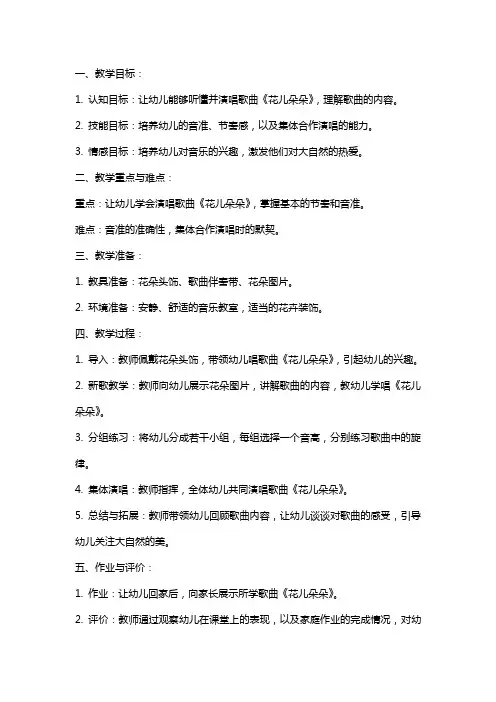 一、教学目标：

1. 认知目标：让幼儿能够听懂并演唱歌曲《花儿朵朵》，理解歌曲的内容。

2. 技能目标：培养幼儿的音准、节奏感，以及集体合作演唱的能力。

3. 情感目标：培养幼儿对音乐的兴趣，激发他们对大自然的热爱。

二、教学重点与难点：

重点：让幼儿学会演唱歌曲《花儿朵朵》，掌握基本的节奏和音准。

难点：音准的准确性，集体合作演唱时的默契。

三、教学准备：

1. 教具准备：花朵头饰、歌曲伴奏带、花朵图片。

2. 环境准备：安静、舒适的音乐教室，适当的花卉装饰。

四、教学过程：

1. 导入：教师佩戴花朵头饰，带领幼儿唱歌曲《花儿朵朵》，引起幼儿的兴趣。

2. 新歌教学：教师向幼儿展示花朵图片，讲解歌曲的内容，教幼儿学唱《花儿朵朵》。

3. 分组练习：将幼儿分成若干小组，每组选择一个音高，分别练习歌曲中的旋律。

4. 集体演唱：教师指挥，全体幼儿共同演唱歌曲《花儿朵朵》。

5. 总结与拓展：教师带领幼儿回顾歌曲内容，让幼儿谈谈对歌曲的感受，引导幼儿关注大自然的美。

五、作业与评价：

1. 作业：让幼儿回家后，向家长展示所学歌曲《花儿朵朵》。

2. 评价：教师通过观察幼儿在课堂上的表现，以及家庭作业的完成情况，对幼